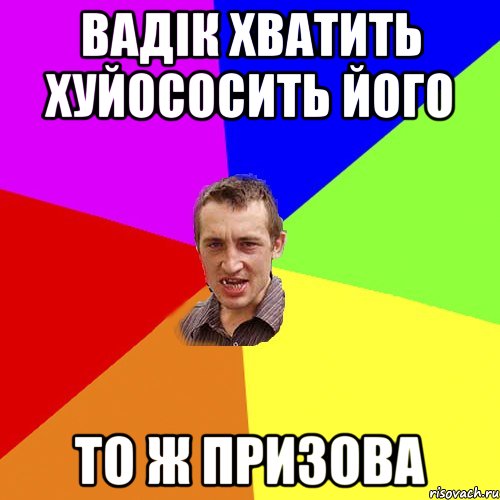 ВАДІК ХВАТИТЬ ХУЙОСОСИТЬ ЙОГО

ТО Ж ПРИЗОВА

risovach.ru